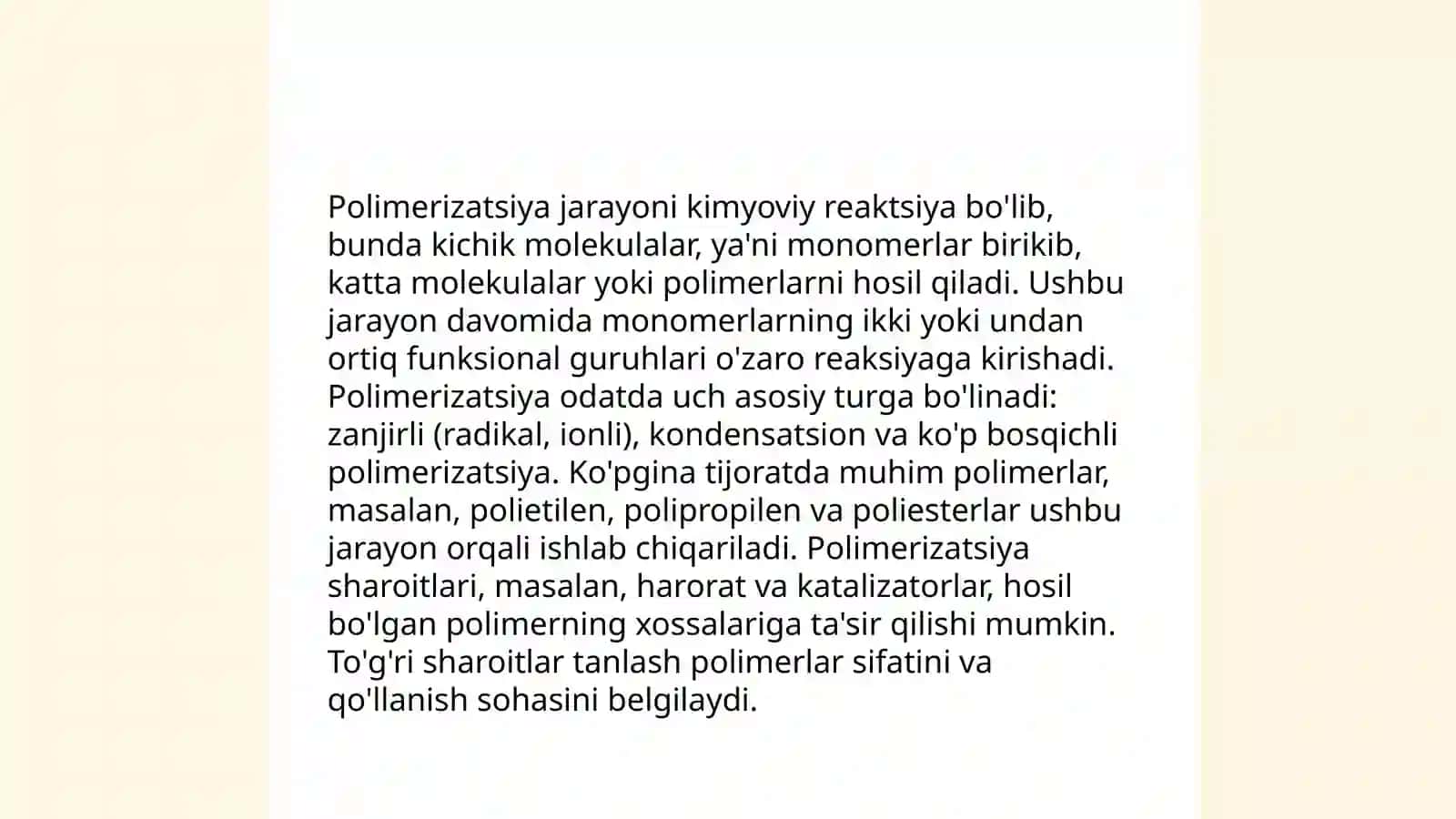 Polimerizatsiya jarayoni kimyoviy reaktsiya bo'lib, bunda kichik molekulalar, ya'ni monomerlar birikib, katta molekulalar yoki polimerlarni hosil qiladi. Ushbu jarayon davomida monomerlarning ikki yoki undan ortiq funksional guruhlari o'zaro reaksiyaga kirishadi. Polimerizatsiya odatda uch asosiy turga bo'linadi: zanjirli (radikal, ionli), kondensatsion va ko'p bosqichli polimerizatsiya. Ko'pgina tijoratda muhim polimerlar, masalan, polietilen, polipropilen va poliesterlar ushbu jarayon orqali ishlab chiqariladi. Polimerizatsiya sharoitlari, masalan, harorat va katalizatorlar, hosil bo'lgan polimerning xossalariga ta'sir qilishi mumkin. To'g'ri sharoitlar tanlash polimerlar sifatini va qo'llanish sohasini belgilaydi.